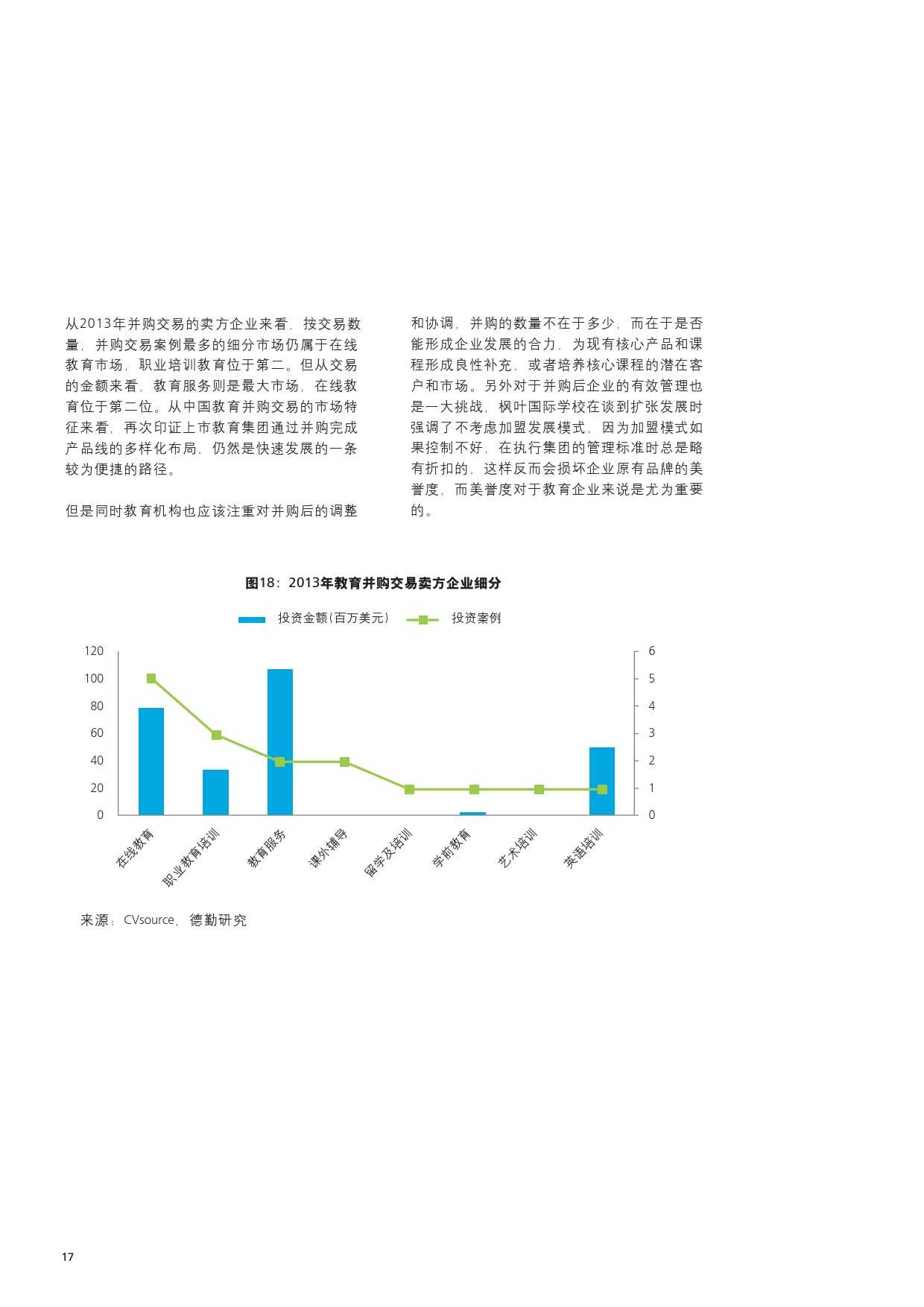 从2013年并购交易的卖方企业来看，按交易数量，并购交易案例最多的细分市场仍属于在线教育市场，职业培训教育位于第二。但从交易的金额来看，教育服务则是最大市场，在线教育位于第二位。从中国教育并购交易的市场特征来看，再次印证上市教育集团通过并购完成产品线的多样化布局，仍然是快速发展的一条较为便捷的路径。

但是同时教育机构也应该注重对并购后的调整和协调，并购的数量不在于多少，而在于是否能形成企业发展的合力，为现有核心产品和课程形成良性补充，或者培养核心课程的潜在客户和市场。另外对于并购后企业的有效管理也是一大挑战，枫叶国际学校在谈到扩张发展时强调了不考虑加盟发展模式，因为加盟模式如果控制不好，在执行集团的管理标准时总是略有折扣的，这样反而会损坏企业原有品牌的美誉度，而美誉度对于教育企业来说是尤为重要的。

图18：2013年教育并购交易卖方企业细分

投资金额(百万美元) 投资案例

120
100
80
60
40
20
0

6
5
4
3
2
1
0

在线教育
职业教育培训
教育服务
课外辅导
留学及培训
学前教育
艺术培训
英语培训

来源：CVsource，德勤研究

17